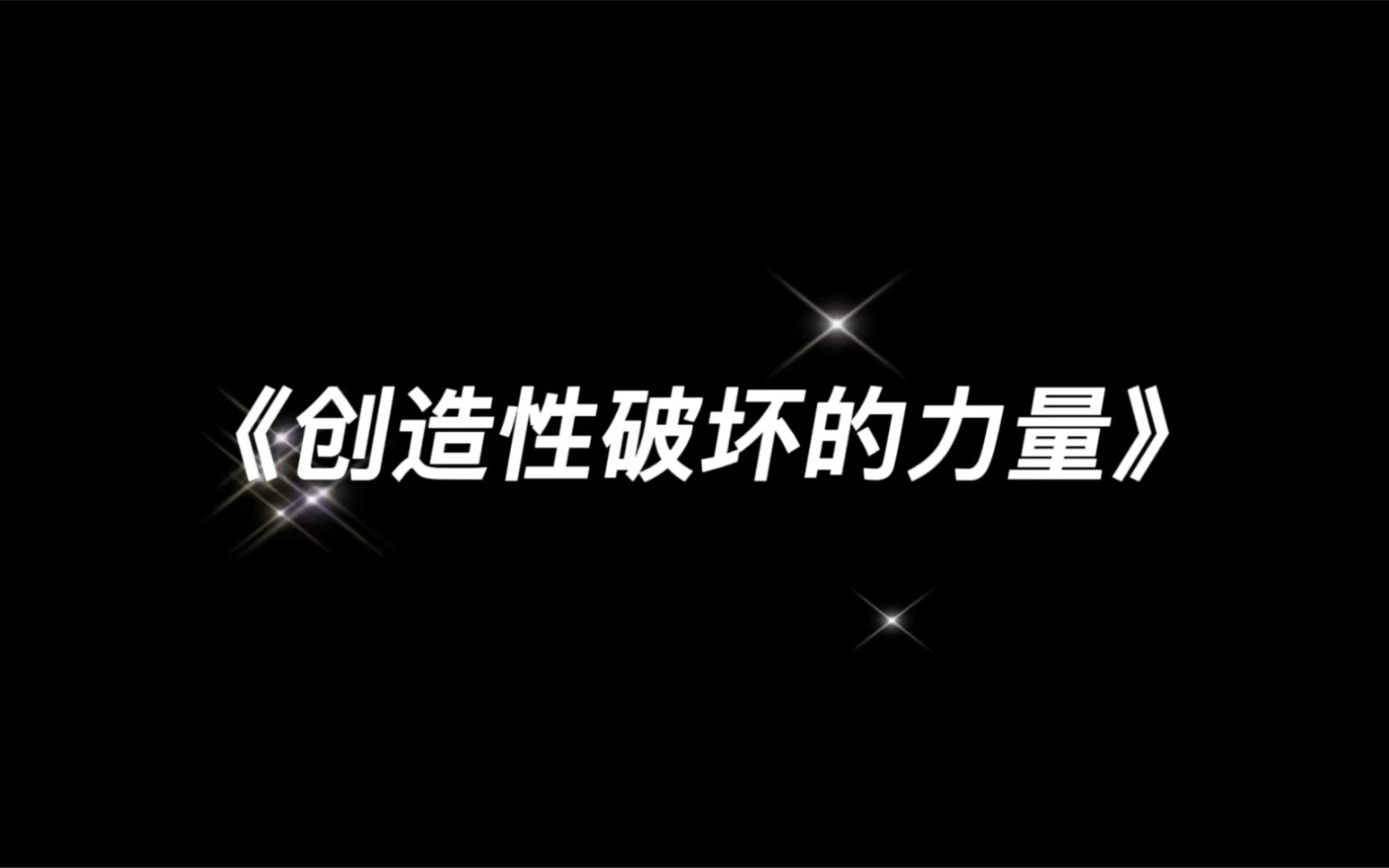 《创造性破坏的力量》